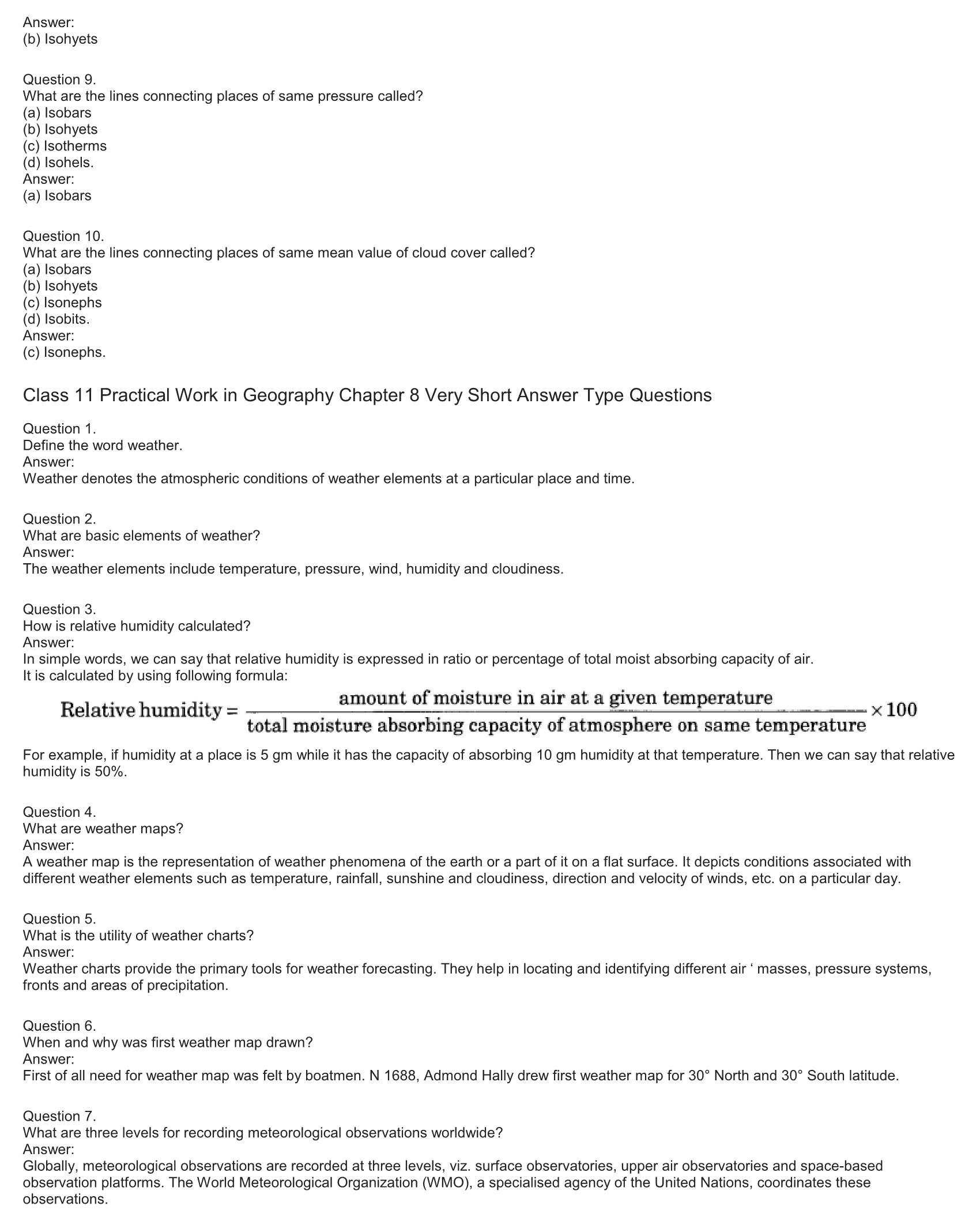 Answer:
(b) Isohyets

Question 9.
What are the lines connecting places of same pressure called?
(a) Isobars
(b) Isohyets
(c) Isotherms
(d) Isohels.
Answer:
(a) Isobars

Question 10.
What are the lines connecting places of same mean value of cloud cover called?
(a) Isobars
(b) Isohyets
(c) Isonephs
(d) Isobits.
Answer:
(c) Isonephs.

Class 11 Practical Work in Geography Chapter 8 Very Short Answer Type Questions

Question 1.
Define the word weather.
Answer:
Weather denotes the atmospheric conditions of weather elements at a particular place and time.

Question 2.
What are basic elements of weather?
Answer:
The weather elements include temperature, pressure, wind, humidity and cloudiness.

Question 3.
How is relative humidity calculated?
Answer:
In simple words, we can say that relative humidity is expressed in ratio or percentage of total moist absorbing capacity of air.
It is calculated by using following formula:
$\text{Relative humidity} = \frac{\text{amount of moisture in air at a given temperature}}{\text{total moisture absorbing capacity of atmosphere on same temperature}} \times 100$
For example, if humidity at a place is 5 gm while it has the capacity of absorbing 10 gm humidity at that temperature. Then we can say that relative humidity is 50%.

Question 4.
What are weather maps?
Answer:
A weather map is the representation of weather phenomena of the earth or a part of it on a flat surface. It depicts conditions associated with different weather elements such as temperature, rainfall, sunshine and cloudiness, direction and velocity of winds, etc. on a particular day.

Question 5.
What is the utility of weather charts?
Answer:
Weather charts provide the primary tools for weather forecasting. They help in locating and identifying different air ‘ masses, pressure systems, fronts and areas of precipitation.

Question 6.
When and why was first weather map drawn?
Answer:
First of all need for weather map was felt by boatmen. N 1688, Admond Hally drew first weather map for 30° North and 30° South latitude.

Question 7.
What are three levels for recording meteorological observations worldwide?
Answer:
Globally, meteorological observations are recorded at three levels, viz. surface observatories, upper air observatories and space-based observation platforms. The World Meteorological Organization (WMO), a specialised agency of the United Nations, coordinates these observations.